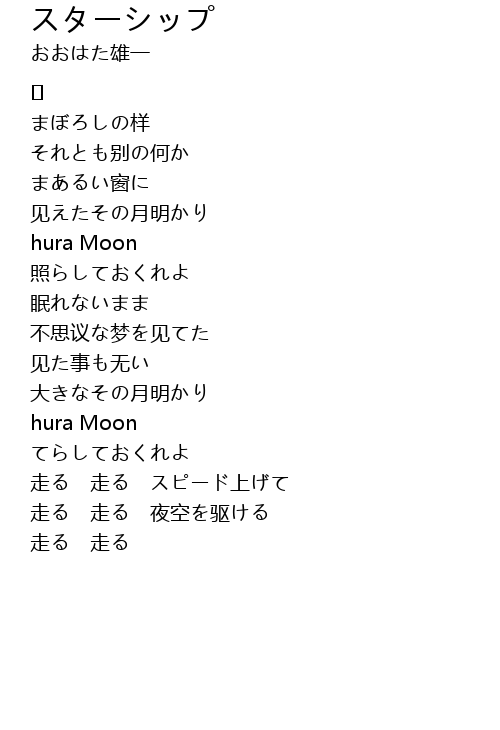 スターシップ
おおはた雄一

▯
まぼろしの样
それとも别の何か
まあるい窗に
见えたその月明かり
hura Moon
照らしておくれよ
眠れないまま
不思议な梦を见てた
见た事も无い
大きなその月明かり
hura Moon
てらしておくれよ
走る　走る　スピード上げて
走る　走る　夜空を驱ける
走る　走る